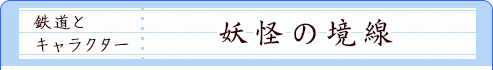 鉄道と
キャラクター

妖怪の境線